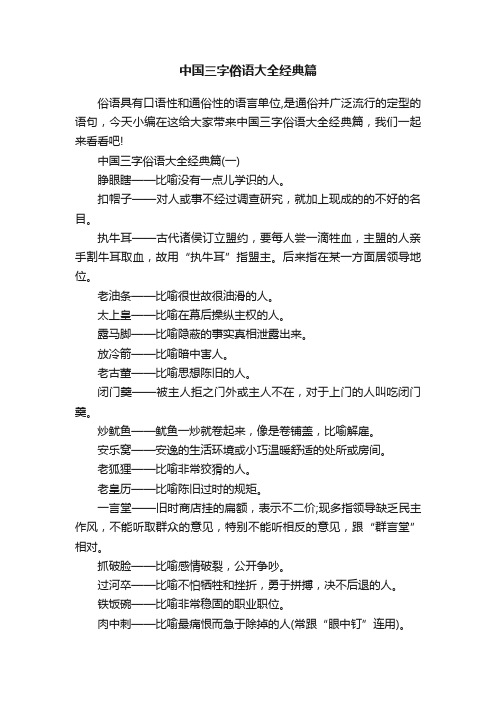 中国三字俗语大全经典篇

俗语具有口语性和通俗性的语言单位,是通俗并广泛流行的定型的语句，今天小编在这给大家带来中国三字俗语大全经典篇，我们一起来看看吧!

中国三字俗语大全经典篇(一)

睁眼瞎——比喻没有一点儿学识的人。

扣帽子——对人或事不经过调查研究，就加上现成的的不好的名目。

执牛耳——古代诸侯订立盟约，要每人尝一滴牲血，主盟的人亲手割牛耳取血，故用“执牛耳”指盟主。后来指在某一方面居领导地位。

老油条——比喻很世故很油滑的人。

太上皇——比喻在幕后操纵主权的人。

露马脚——比喻隐蔽的事实真相泄露出来。

放冷箭——比喻暗中害人。

老古董——比喻思想陈旧的人。

闭门羹——被主人拒之门外或主人不在，对于上门的人叫吃闭门羹。

炒鱿鱼——鱿鱼一炒就卷起来，像是卷铺盖，比喻解雇。

安乐窝——安逸的生活环境或小巧温暖舒适的处所或房间。

老狐狸——比喻非常狡猾的人。

老皇历——比喻陈旧过时的规矩。

一言堂——旧时商店挂的扁额，表示不二价;现多指领导缺乏民主作风，不能听取群众的意见，特别不能听相反的意见，跟“群言堂”相对。

抓破脸——比喻感情破裂，公开争吵。

过河卒——比喻不怕牺牲和挫折，勇于拼搏，决不后退的人。

铁饭碗——比喻非常稳固的职业职位。

肉中刺——比喻最痛恨而急于除掉的人(常跟“眼中钉”连用)。